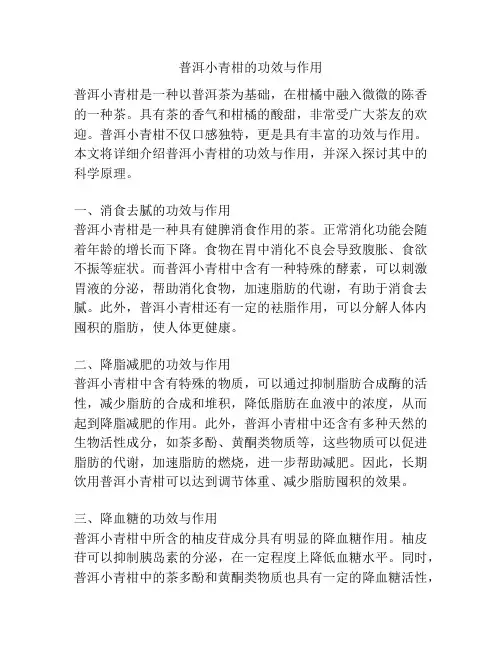 普洱小青柑的功效与作用

普洱小青柑是一种以普洱茶为基础，在柑橘中融入微微的陈香的一种茶。具有茶的香气和柑橘的酸甜，非常受广大茶友的欢迎。普洱小青柑不仅口感独特，更是具有丰富的功效与作用。本文将详细介绍普洱小青柑的功效与作用，并深入探讨其中的科学原理。

一、消食去腻的功效与作用
普洱小青柑是一种具有健脾消食作用的茶。正常消化功能会随着年龄的增长而下降。食物在胃中消化不良会导致腹胀、食欲不振等症状。而普洱小青柑中含有一种特殊的酵素，可以刺激胃液的分泌，帮助消化食物，加速脂肪的代谢，有助于消食去腻。此外，普洱小青柑还有一定的祛脂作用，可以分解人体内囤积的脂肪，使人体更健康。

二、降脂减肥的功效与作用
普洱小青柑中含有特殊的物质，可以通过抑制脂肪合成酶的活性，减少脂肪的合成和堆积，降低脂肪在血液中的浓度，从而起到降脂减肥的作用。此外，普洱小青柑中还含有多种天然的生物活性成分，如茶多酚、黄酮类物质等，这些物质可以促进脂肪的代谢，加速脂肪的燃烧，进一步帮助减肥。因此，长期饮用普洱小青柑可以达到调节体重、减少脂肪囤积的效果。

三、降血糖的功效与作用
普洱小青柑中所含的柚皮苷成分具有明显的降血糖作用。柚皮苷可以抑制胰岛素的分泌，在一定程度上降低血糖水平。同时，普洱小青柑中的茶多酚和黄酮类物质也具有一定的降血糖活性，